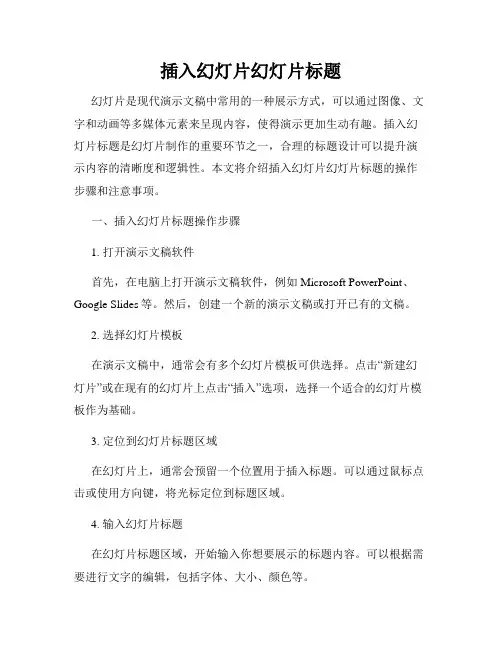 插入幻灯片幻灯片标题

幻灯片是现代演示文稿中常用的一种展示方式，可以通过图像、文字和动画等多媒体元素来呈现内容，使得演示更加生动有趣。插入幻灯片标题是幻灯片制作的重要环节之一，合理的标题设计可以提升演示内容的清晰度和逻辑性。本文将介绍插入幻灯片幻灯片标题的操作步骤和注意事项。

一、插入幻灯片标题操作步骤

1. 打开演示文稿软件

首先，在电脑上打开演示文稿软件，例如 Microsoft PowerPoint、Google Slides 等。然后，创建一个新的演示文稿或打开已有的文稿。

2. 选择幻灯片模板

在演示文稿中，通常会有多个幻灯片模板可供选择。点击“新建幻灯片”或在现有的幻灯片上点击“插入”选项，选择一个适合的幻灯片模板作为基础。

3. 定位到幻灯片标题区域

在幻灯片上，通常会预留一个位置用于插入标题。可以通过鼠标点击或使用方向键，将光标定位到标题区域。

4. 输入幻灯片标题

在幻灯片标题区域，开始输入你想要展示的标题内容。可以根据需要进行文字的编辑，包括字体、大小、颜色等。